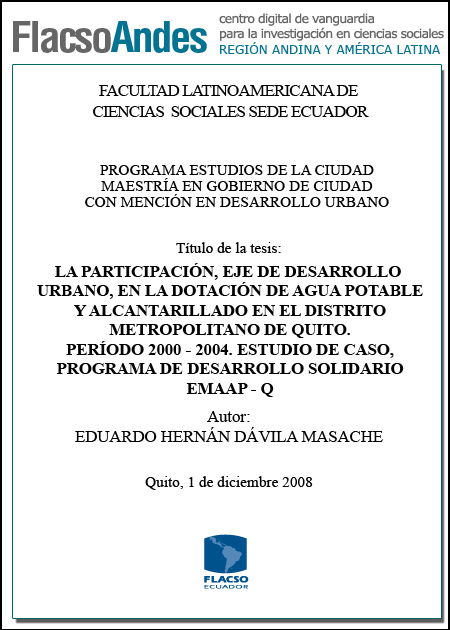 FlacsoAndes centro digital de vanguardia para la investigación en ciencias sociales REGIÓN ANDINA Y AMÉRICA LATINA

FACULTAD LATINOAMERICANA DE CIENCIAS SOCIALES SEDE ECUADOR

PROGRAMA ESTUDIOS DE LA CIUDAD
MAESTRÍA EN GOBIERNO DE CIUDAD
CON MENCIÓN EN DESARROLLO URBANO

Título de la tesis:

LA PARTICIPACIÓN, EJE DE DESARROLLO URBANO, EN LA DOTACIÓN DE AGUA POTABLE Y ALCANTARILLADO EN EL DISTRITO METROPOLITANO DE QUITO.
PERÍODO 2000 - 2004. ESTUDIO DE CASO, PROGRAMA DE DESARROLLO SOLIDARIO EMAAP - Q

Autor:
EDUARDO HERNÁN DÁVILA MASACHE

Quito, 1 de diciembre 2008

FLACSO
ECUADOR